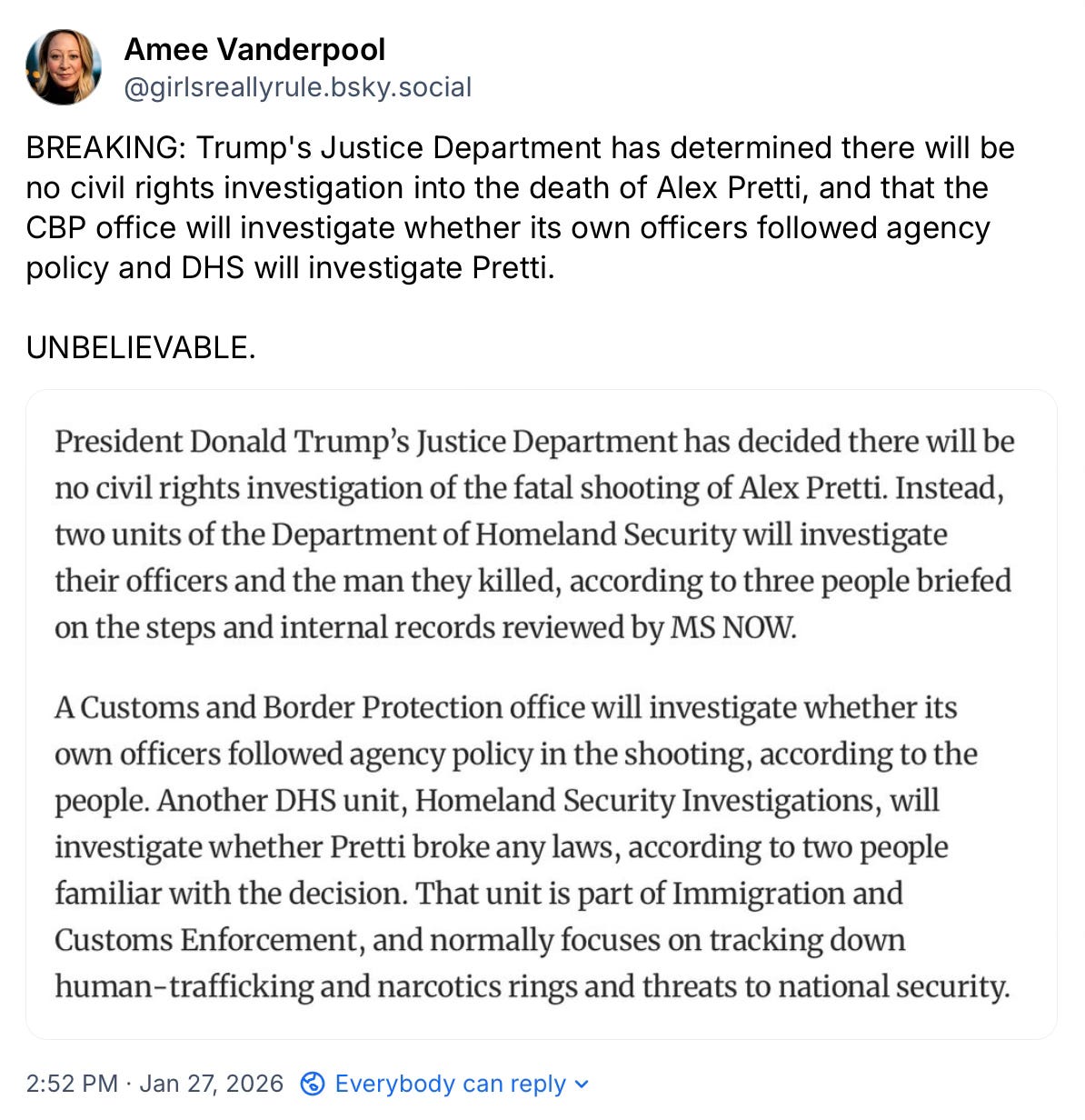 Amee Vanderpool
@girlsreallyrule.bsky.social

BREAKING: Trump's Justice Department has determined there will be no civil rights investigation into the death of Alex Pretti, and that the CBP office will investigate whether its own officers followed agency policy and DHS will investigate Pretti.

UNBELIEVABLE.

President Donald Trump's Justice Department has decided there will be no civil rights investigation of the fatal shooting of Alex Pretti. Instead, two units of the Department of Homeland Security will investigate their officers and the man they killed, according to three people briefed on the steps and internal records reviewed by MS NOW.

A Customs and Border Protection office will investigate whether its own officers followed agency policy in the shooting, according to the people. Another DHS unit, Homeland Security Investigations, will investigate whether Pretti broke any laws, according to two people familiar with the decision. That unit is part of Immigration and Customs Enforcement, and normally focuses on tracking down human-trafficking and narcotics rings and threats to national security.

2:52 PM · Jan 27, 2026 Everybody can reply